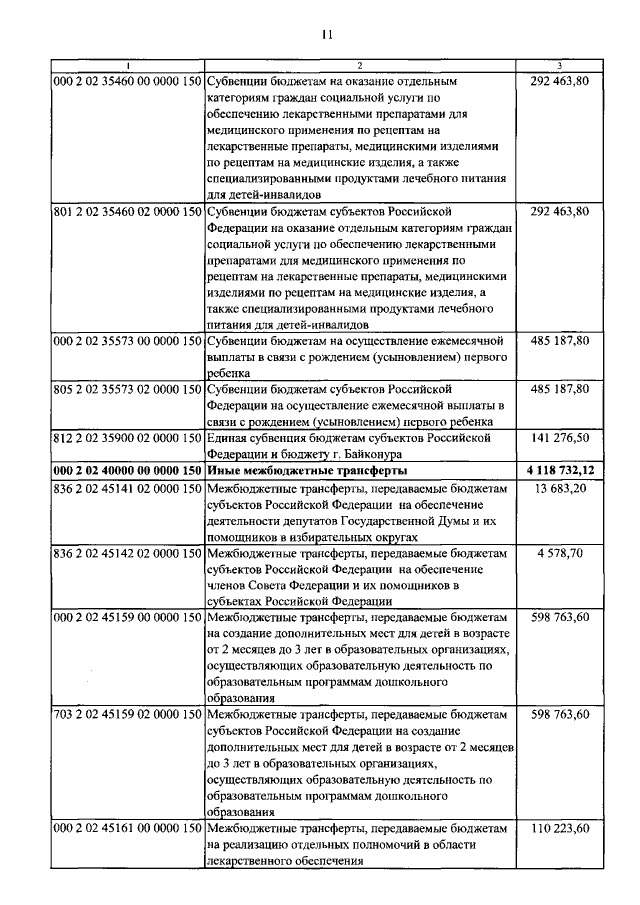 11

| 1 | 2 | 3 |
|---|---|---|
| 000 2 02 35460 00 0000 150 | Субвенции бюджетам на оказание отдельным категориям граждан социальной услуги по обеспечению лекарственными препаратами для медицинского применения по рецептам на лекарственные препараты, медицинскими изделиями по рецептам на медицинские изделия, а также специализированными продуктами лечебного питания для детей-инвалидов | 292 463,80 |
| 801 2 02 35460 02 0000 150 | Субвенции бюджетам субъектов Российской Федерации на оказание отдельным категориям граждан социальной услуги по обеспечению лекарственными препаратами для медицинского применения по рецептам на лекарственные препараты, медицинскими изделиями по рецептам на медицинские изделия, а также специализированными продуктами лечебного питания для детей-инвалидов | 292 463,80 |
| 000 2 02 35573 00 0000 150 | Субвенции бюджетам на осуществление ежемесячной выплаты в связи с рождением (усыновлением) первого ребенка | 485 187,80 |
| 805 2 02 35573 02 0000 150 | Субвенции бюджетам субъектов Российской Федерации на осуществление ежемесячной выплаты в связи с рождением (усыновлением) первого ребенка | 485 187,80 |
| 812 2 02 35900 02 0000 150 | Единая субвенция бюджетам субъектов Российской Федерации и бюджету г. Байконура | 141 276,50 |
| 000 2 02 40000 00 0000 150 | Иные межбюджетные трансферты | 4 118 732,12 |
| 836 2 02 45141 02 0000 150 | Межбюджетные трансферты, передаваемые бюджетам субъектов Российской Федерации на обеспечение деятельности депутатов Государственной Думы и их помощников в избирательных округах | 13 683,20 |
| 836 2 02 45142 02 0000 150 | Межбюджетные трансферты, передаваемые бюджетам субъектов Российской Федерации на обеспечение членов Совета Федерации и их помощников в субъектах Российской Федерации | 4 578,70 |
| 000 2 02 45159 00 0000 150 | Межбюджетные трансферты, передаваемые бюджетам на создание дополнительных мест для детей в возрасте от 2 месяцев до 3 лет в образовательных организациях, осуществляющих образовательную деятельность по образовательным программам дошкольного образования | 598 763,60 |
| 703 2 02 45159 02 0000 150 | Межбюджетные трансферты, передаваемые бюджетам субъектов Российской Федерации на создание дополнительных мест для детей в возрасте от 2 месяцев до 3 лет в образовательных организациях, осуществляющих образовательную деятельность по образовательным программам дошкольного образования | 598 763,60 |
| 000 2 02 45161 00 0000 150 | Межбюджетные трансферты, передаваемые бюджетам на реализацию отдельных полномочий в области лекарственного обеспечения | 110 223,60 |